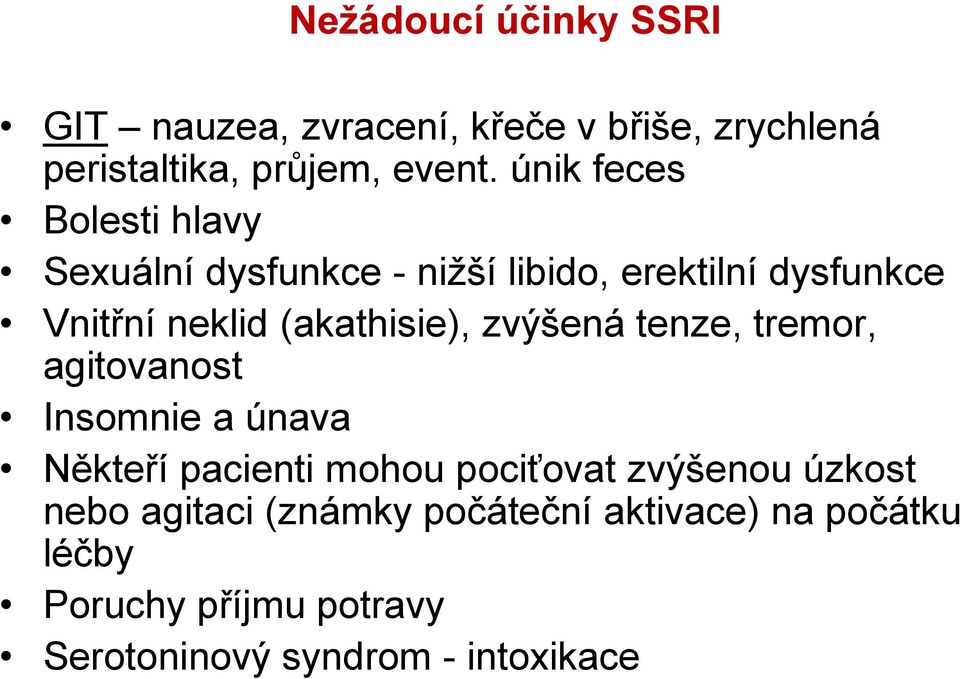 Nežádoucí účinky SSRI

• GIT – nauzea, zvracení, křeče v břiše, zrychlená peristaltika, průjem, event. únik feces
• Bolesti hlavy
• Sexuální dysfunkce - nižší libido, erektilní dysfunkce
• Vnitřní neklid (akathisie), zvýšená tenze, tremor, agitovanost
• Insomnie a únava
• Někteří pacienti mohou pociťovat zvýšenou úzkost nebo agitaci (známky počáteční aktivace) na počátku léčby
• Poruchy příjmu potravy
• Serotoninový syndrom - intoxikace